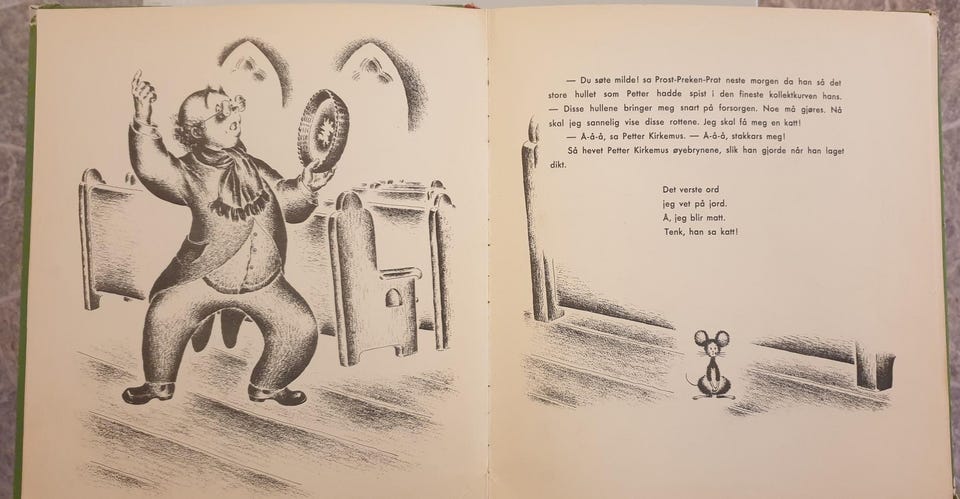 — Du søte milde! sa Prost-Preken-Prat neste morgen da han så det store hullet som Petter hadde spist i den fineste kollektkurven hans.

— Disse hullene bringer meg snart på forsorgen. Noe må gjøres. Nå skal jeg sannelig vise disse rottene. Jeg skal få meg en katt!

— Å-å-å, sa Petter Kirkemus. — Å-å-å, stakkars meg!

Så hevet Petter Kirkemus øyebrynene, slik han gjorde når han laget dikt.

Det verste ord
jeg vet på jord.
Å, jeg blir matt.
Tenk, han sa katt!